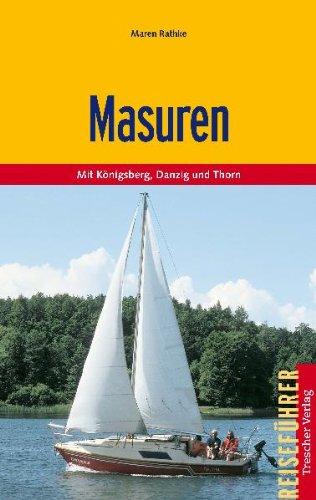 Maren Rathke

Masuren

Mit Königsberg, Danzig und Thorn

REISEFÜHRER

Trescher Verlag